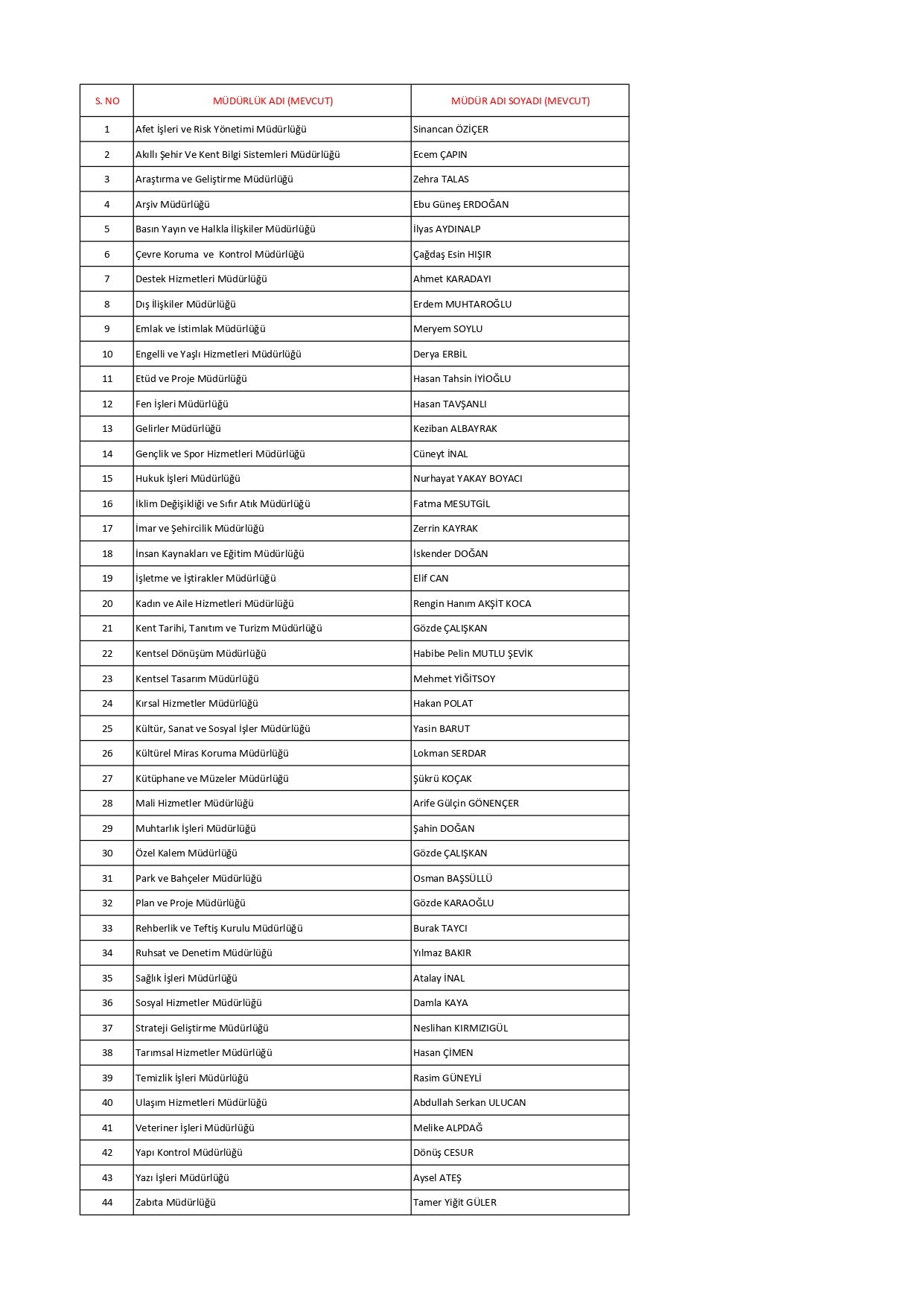 | S. NO | MÜDÜRLÜK ADI (MEVCUT) | MÜDÜR ADI SOYADI (MEVCUT) |
|---|---|---|
| 1 | Afet İşleri ve Risk Yönetimi Müdürlüğü | Sinancan ÖZİÇER |
| 2 | Akıllı Şehir Ve Kent Bilgi Sistemleri Müdürlüğü | Ecem ÇAPIN |
| 3 | Araştırma ve Geliştirme Müdürlüğü | Zehra TALAS |
| 4 | Arşiv Müdürlüğü | Ebu Güneş ERDOĞAN |
| 5 | Basın Yayın ve Halkla İlişkiler Müdürlüğü | İlyas AYDINALP |
| 6 | Çevre Koruma ve Kontrol Müdürlüğü | Çağdaş Esin HIŞIR |
| 7 | Destek Hizmetleri Müdürlüğü | Ahmet KARADAYI |
| 8 | Dış İlişkiler Müdürlüğü | Erdem MUHTAROĞLU |
| 9 | Emlak ve İstimlak Müdürlüğü | Meryem SOYLU |
| 10 | Engelli ve Yaşlı Hizmetleri Müdürlüğü | Derya ERBİL |
| 11 | Etüd ve Proje Müdürlüğü | Hasan Tahsin İYİOĞLU |
| 12 | Fen İşleri Müdürlüğü | Hasan TAVŞANLI |
| 13 | Gelirler Müdürlüğü | Keziban ALBAYRAK |
| 14 | Gençlik ve Spor Hizmetleri Müdürlüğü | Cüneyt İNAL |
| 15 | Hukuk İşleri Müdürlüğü | Nurhayat YAKAY BOYACI |
| 16 | İklim Değişikliği ve Sıfır Atık Müdürlüğü | Fatma MESUTGİL |
| 17 | İmar ve Şehircilik Müdürlüğü | Zerrin KAYRAK |
| 18 | İnsan Kaynakları ve Eğitim Müdürlüğü | İskender DOĞAN |
| 19 | İşletme ve İştirakler Müdürlüğü | Elif CAN |
| 20 | Kadın ve Aile Hizmetleri Müdürlüğü | Rengin Hanım AKŞİT KOCA |
| 21 | Kent Tarihi, Tanıtım ve Turizm Müdürlüğü | Gözde ÇALIŞKAN |
| 22 | Kentsel Dönüşüm Müdürlüğü | Habibe Pelin MUTLU ŞEVİK |
| 23 | Kentsel Tasarım Müdürlüğü | Mehmet YİĞİTSOY |
| 24 | Kırsal Hizmetler Müdürlüğü | Hakan POLAT |
| 25 | Kültür, Sanat ve Sosyal İşler Müdürlüğü | Yasin BARUT |
| 26 | Kültürel Miras Koruma Müdürlüğü | Lokman SERDAR |
| 27 | Kütüphane ve Müzeler Müdürlüğü | Şükrü KOÇAK |
| 28 | Mali Hizmetler Müdürlüğü | Arife Gülçin GÖNENÇER |
| 29 | Muhtarlık İşleri Müdürlüğü | Şahin DOĞAN |
| 30 | Özel Kalem Müdürlüğü | Gözde ÇALIŞKAN |
| 31 | Park ve Bahçeler Müdürlüğü | Osman BAŞSÜLLÜ |
| 32 | Plan ve Proje Müdürlüğü | Gözde KARAOĞLU |
| 33 | Rehberlik ve Teftiş Kurulu Müdürlüğü | Burak TAYCI |
| 34 | Ruhsat ve Denetim Müdürlüğü | Yılmaz BAKIR |
| 35 | Sağlık İşleri Müdürlüğü | Atalay İNAL |
| 36 | Sosyal Hizmetler Müdürlüğü | Damla KAYA |
| 37 | Strateji Geliştirme Müdürlüğü | Neslihan KIRMIZIGÜL |
| 38 | Tarımsal Hizmetler Müdürlüğü | Hasan ÇİMEN |
| 39 | Temizlik İşleri Müdürlüğü | Rasim GÜNEYLİ |
| 40 | Ulaşım Hizmetleri Müdürlüğü | Abdullah Serkan ULUCAN |
| 41 | Veteriner İşleri Müdürlüğü | Melike ALPDAĞ |
| 42 | Yapı Kontrol Müdürlüğü | Dönüş CESUR |
| 43 | Yazı İşleri Müdürlüğü | Aysel ATEŞ |
| 44 | Zabıta Müdürlüğü | Tamer Yiğit GÜLER |